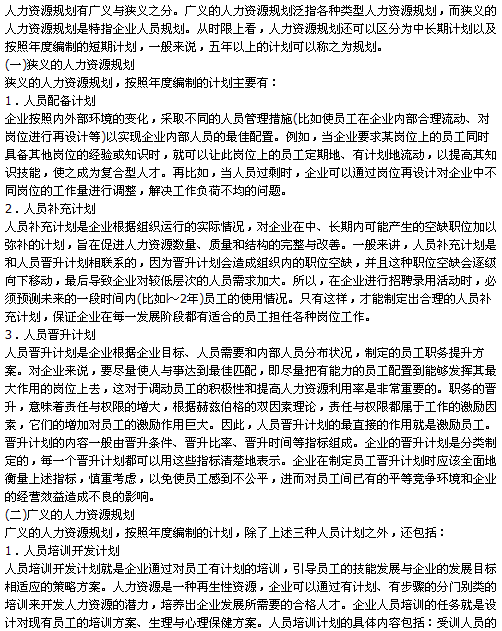 人力资源规划有广义与狭义之分。广义的人力资源规划泛指各种类型人力资源规划，而狭义的人力资源规划是特指企业人员规划。从时限上看，人力资源规划还可以区分为中长期计划以及按照年度编制的短期计划，一般来说，五年以上的计划可以称之为规划。

(一)狭义的人力资源规划

狭义的人力资源规划，按照年度编制的计划主要有：

1．人员配备计划

企业按照内外部环境的变化，采取不同的人员管理措施(比如使员工在企业内部合理流动、对岗位进行再设计等)以实现企业内部人员的最佳配置。例如，当企业要求某岗位上的员工同时具备其他岗位的经验或知识时，就可以让此岗位上的员工定期地、有计划地流动，以提高其知识技能，使之成为复合型人才。再比如，当人员过剩时，企业可以通过岗位再设计对企业中不同岗位的工作量进行调整，解决工作负荷不均的问题。

2．人员补充计划

人员补充计划是企业根据组织运行的实际情况，对企业在中、长期内可能产生的空缺职位加以弥补的计划，旨在促进人力资源数量、质量和结构的完整与改善。一般来讲，人员补充计划是和人员晋升计划相联系的，因为晋升计划会造成组织内的职位空缺，并且这种职位空缺会逐级向下移动，最后导致企业对较低层次的人员需求加大。所以，在企业进行招聘录用活动时，必须预测未来的一段时间内(比如l～2年)员工的使用情况。只有这样，才能制定出合理的人员补充计划，保证企业在每一发展阶段都有适合的员工担任各种岗位工作。

3．人员晋升计划

人员晋升计划是企业根据企业目标、人员需要和内部人员分布状况，制定的员工职务提升方案。对企业来说，要尽量使人与事达到最佳匹配，即尽量把有能力的员工配置到能够发挥其最大作用的岗位上去，这对于调动员工的积极性和提高人力资源利用率是非常重要的。职务的晋升，意味着责任与权限的增大，根据赫兹伯格的双因素理论，责任与权限都属于工作的激励因素，它们的增加对员工的激励作用巨大。因此，人员晋升计划的最直接的作用就是激励员工。晋升计划的内容一般由晋升条件、晋升比率、晋升时间等指标组成。企业的晋升计划是分类制定的，每一个晋升计划都可以用这些指标清楚地表示。企业在制定员工晋升计划时应该全面地衡量上述指标，慎重考虑，以免使员工感到不公平，进而对员工间已有的平等竞争环境和企业的经营效益造成不良的影响。

(二)广义的人力资源规划

广义的人力资源规划，按照年度编制的计划，除了上述三种人员计划之外，还包括：

1．人员培训开发计划

人员培训开发计划就是企业通过对员工有计划的培训，引导员工的技能发展与企业的发展目标相适应的策略方案。人力资源是一种再生性资源，企业可以通过有计划、有步骤的分门别类的培训来开发人力资源的潜力，培养出企业发展所需要的合格人才。企业人员培训的任务就是设计对现有员工的培训方案、生理与心理保健方案。人员培训计划的具体内容包括：受训人员的